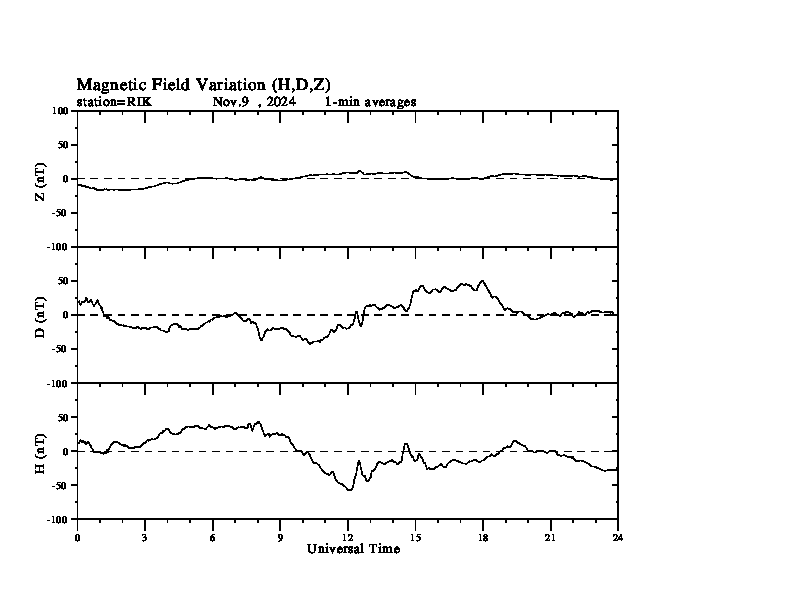 Magnetic Field Variation (H,D,Z)
station=RIK Nov,9 , 2024 1-min averages

Z (nT)
100
50
0
-50
-100

D (nT)
50
0
-50
-100

H (nT)
50
0
-50
-100

0 3 6 9 12 15 18 21 24
Universal Time